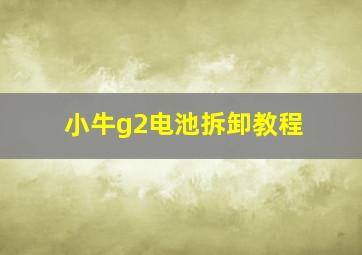 小牛g2电池拆卸教程